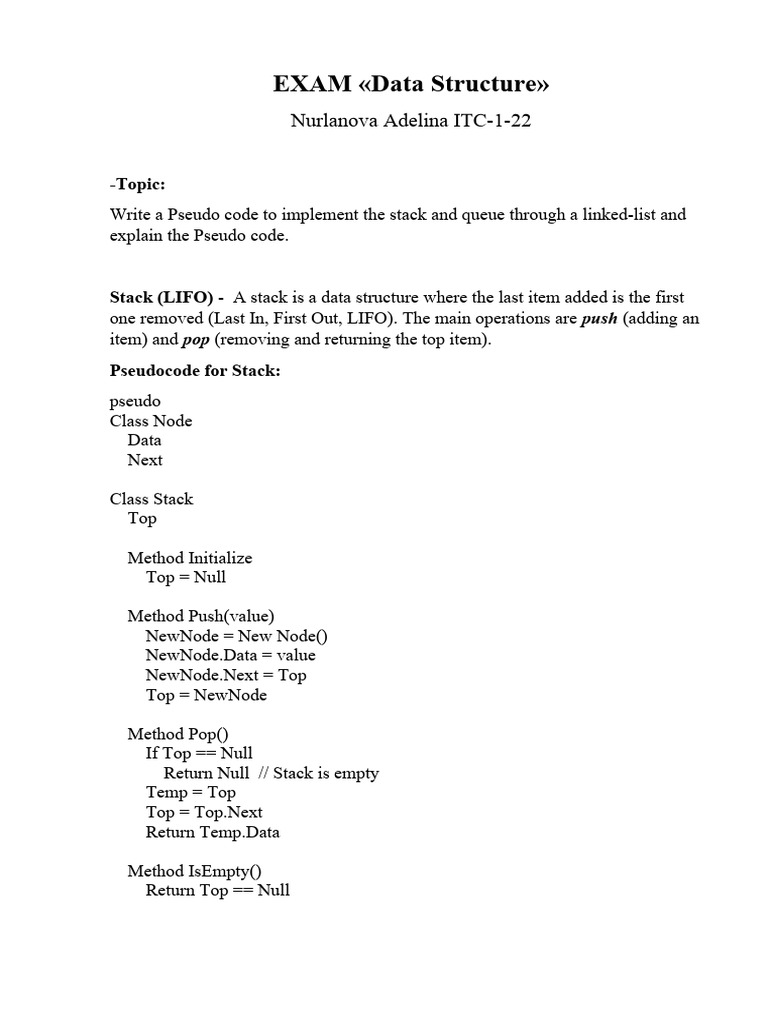 EXAM «Data Structure»

Nurlanova Adelina ITC-1-22

-Topic:

Write a Pseudo code to implement the stack and queue through a linked-list and explain the Pseudo code.

Stack (LIFO) - A stack is a data structure where the last item added is the first one removed (Last In, First Out, LIFO). The main operations are push (adding an item) and pop (removing and returning the top item).

Pseudocode for Stack:

pseudo
Class Node
    Data
    Next

Class Stack
    Top

    Method Initialize
        Top = Null

    Method Push(value)
        NewNode = New Node()
        NewNode.Data = value
        NewNode.Next = Top
        Top = NewNode

    Method Pop()
        If Top == Null
            Return Null  // Stack is empty
        Temp = Top
        Top = Top.Next
        Return Temp.Data

    Method IsEmpty()
        Return Top == Null